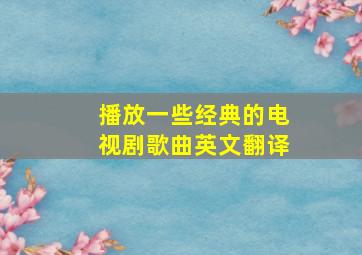 播放一些经典的电视剧歌曲英文翻译